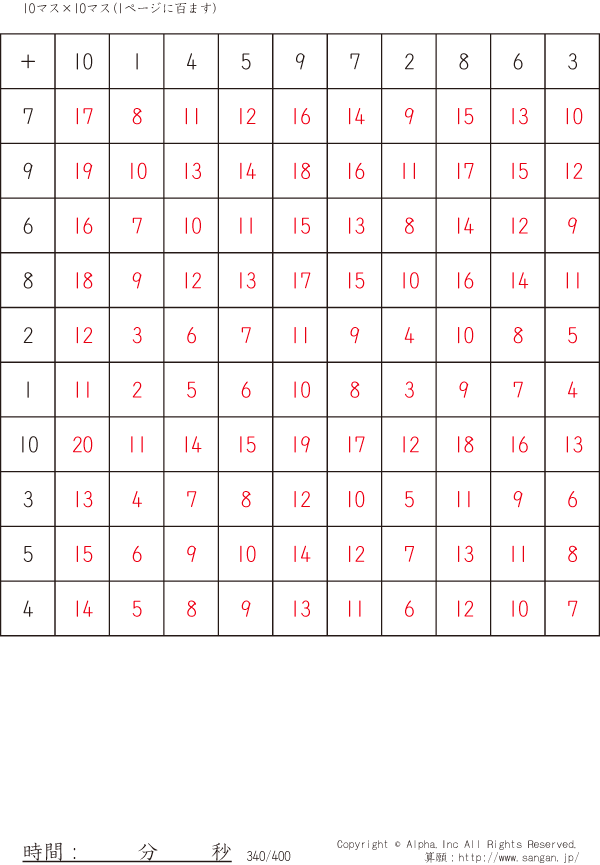 10マス×10マス(1ページに百ます)

| + | 10 | 1 | 4 | 5 | 9 | 7 | 2 | 8 | 6 | 3 |
|---|---|---|---|---|---|---|---|---|---|---|
| 7 | 17 | 8 | 11 | 12 | 16 | 14 | 9 | 15 | 13 | 10 |
| 9 | 19 | 10 | 13 | 14 | 18 | 16 | 11 | 17 | 15 | 12 |
| 6 | 16 | 7 | 10 | 11 | 15 | 13 | 8 | 14 | 12 | 9 |
| 8 | 18 | 9 | 12 | 13 | 17 | 15 | 10 | 16 | 14 | 11 |
| 2 | 12 | 3 | 6 | 7 | 11 | 9 | 4 | 10 | 8 | 5 |
| 1 | 11 | 2 | 5 | 6 | 10 | 8 | 3 | 9 | 7 | 4 |
| 10 | 20 | 11 | 14 | 15 | 19 | 17 | 12 | 18 | 16 | 13 |
| 3 | 13 | 4 | 7 | 8 | 12 | 10 | 5 | 11 | 9 | 6 |
| 5 | 15 | 6 | 9 | 10 | 14 | 12 | 7 | 13 | 11 | 8 |
| 4 | 14 | 5 | 8 | 9 | 13 | 11 | 6 | 12 | 10 | 7 |

時間： 分 秒 340/400

Copyright © Alpha.Inc All Rights Reserved.
算願：http://www.sangan.jp/